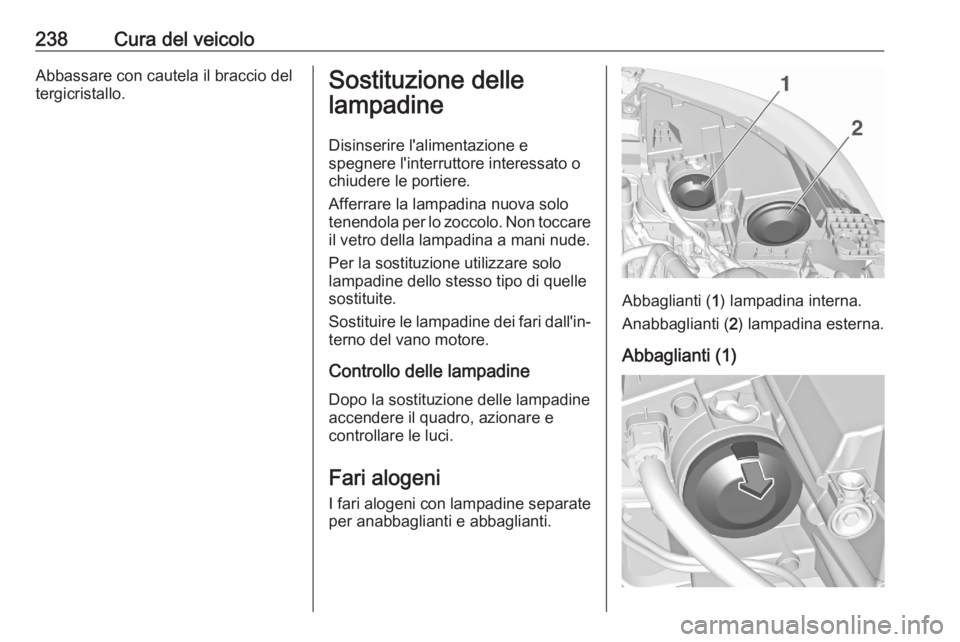 238 Cura del veicolo

Abbassare con cautela il braccio del tergicristallo.

Sostituzione delle lampadine

Disinserire l'alimentazione e spegnere l'interruttore interessato o chiudere le portiere.

Afferrare la lampadina nuova solo tenendola per lo zoccolo. Non toccare il vetro della lampadina a mani nude.

Per la sostituzione utilizzare solo lampadine dello stesso tipo di quelle sostituite.

Sostituire le lampadine dei fari dall'interno del vano motore.

Controllo delle lampadine

Dopo la sostituzione delle lampadine accendere il quadro, azionare e controllare le luci.

Fari alogeni

I fari alogeni con lampadine separate per anabbaglianti e abbaglianti.

1

2

Abbaglianti (1) lampadina interna.

Anabbaglianti (2) lampadina esterna.

Abbaglianti (1)

carmanualsonline.info